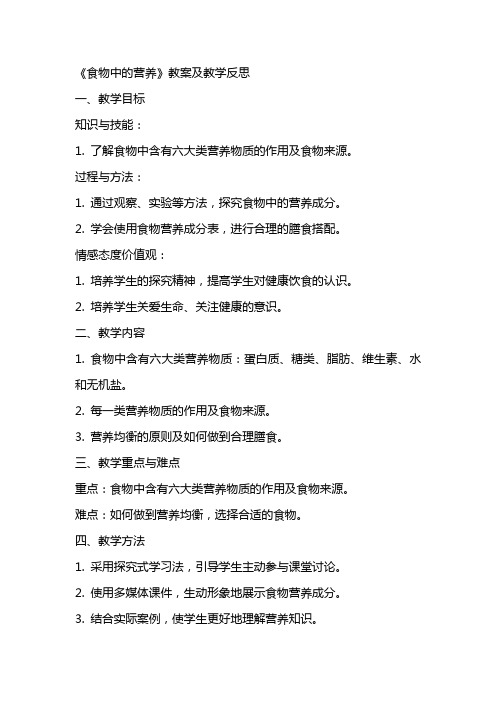 《食物中的营养》教案及教学反思

一、教学目标

知识与技能：

1. 了解食物中含有六大类营养物质的作用及食物来源。

过程与方法：

1. 通过观察、实验等方法，探究食物中的营养成分。

2. 学会使用食物营养成分表，进行合理的膳食搭配。

情感态度价值观：

1. 培养学生的探究精神，提高学生对健康饮食的认识。

2. 培养学生关爱生命、关注健康的意识。

二、教学内容

1. 食物中含有六大类营养物质：蛋白质、糖类、脂肪、维生素、水和无机盐。

2. 每一类营养物质的作用及食物来源。

3. 营养均衡的原则及如何做到合理膳食。

三、教学重点与难点

重点：食物中含有六大类营养物质的作用及食物来源。

难点：如何做到营养均衡，选择合适的食物。

四、教学方法

1. 采用探究式学习法，引导学生主动参与课堂讨论。

2. 使用多媒体课件，生动形象地展示食物营养成分。

3. 结合实际案例，使学生更好地理解营养知识。